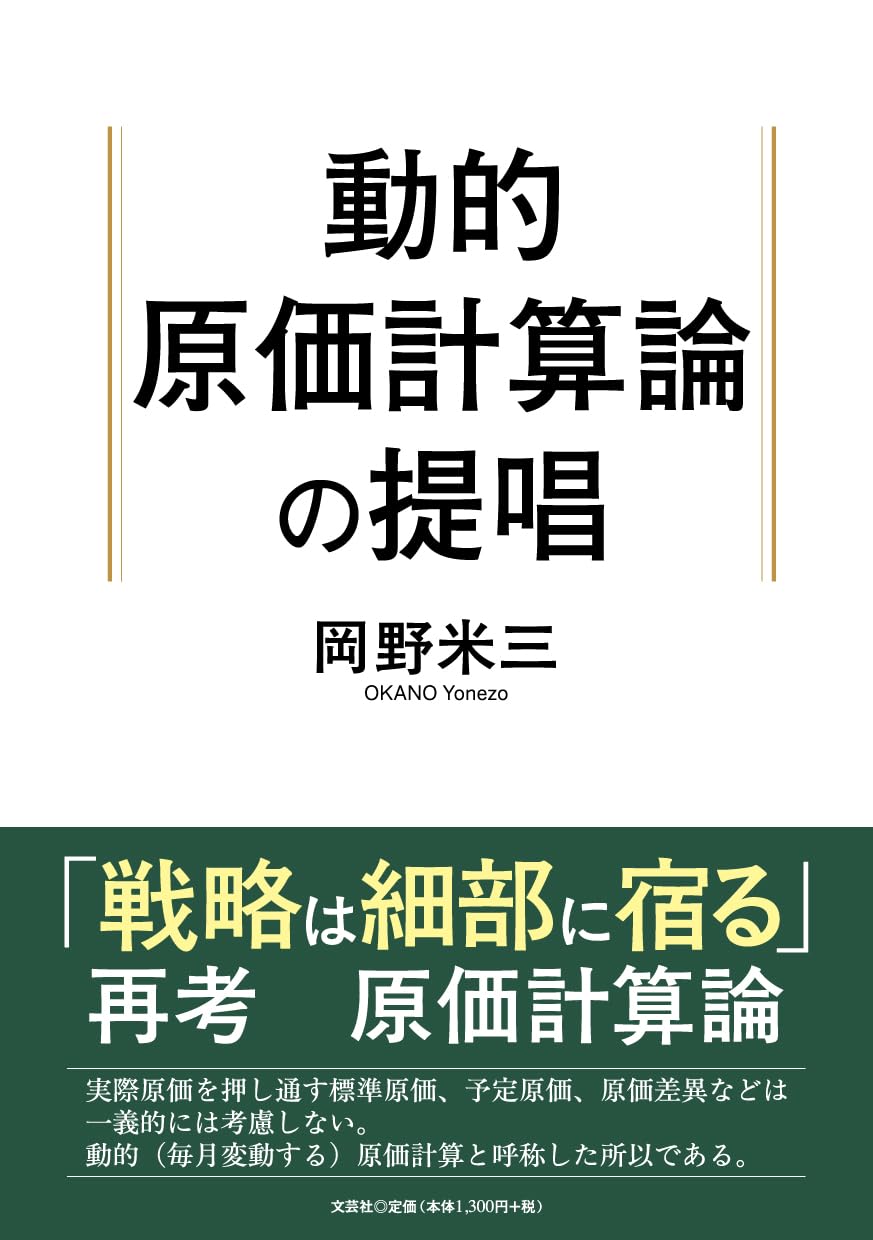 動的
原価計算論
の提唱

岡野米三
OKANO Yonezo

「戦略は細部に宿る」
再考　原価計算論

実際原価を押し通す標準原価、予定原価、原価差異などは一義的には考慮しない。
動的（毎月変動する）原価計算と呼称した所以である。

文芸社◎定価（本体1,300円+税）